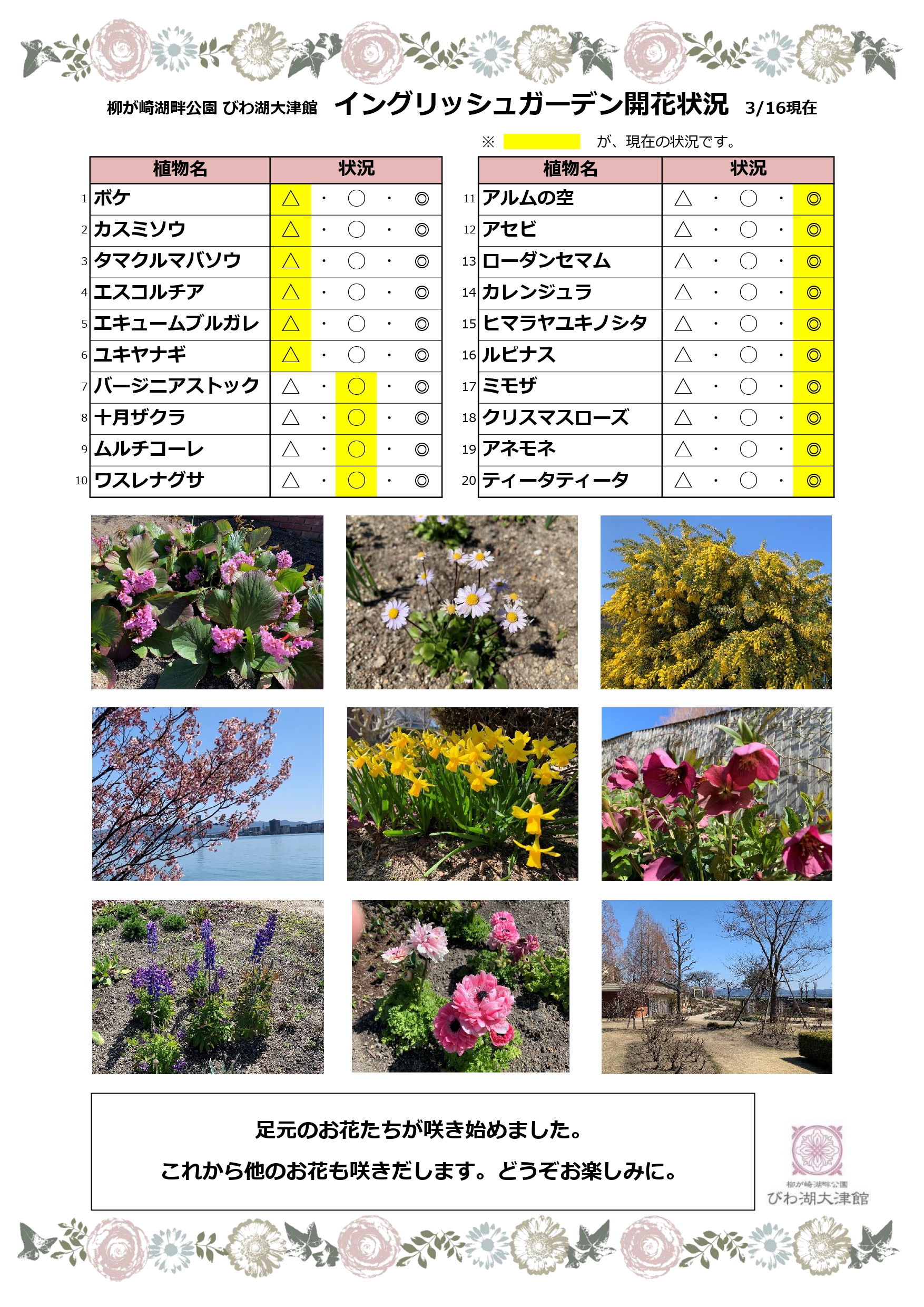 柳が崎湖畔公園 びわ湖大津館　イングリッシュガーデン開花状況　3/16現在

※　　　　　が、現在の状況です。

| | 植物名 | 状況 |
|---|---|---|
| 1 | ボケ | △ ・ ○ ・ ◎ |
| 2 | カスミソウ | △ ・ ○ ・ ◎ |
| 3 | タマクルマバソウ | △ ・ ○ ・ ◎ |
| 4 | エスコルチア | △ ・ ○ ・ ◎ |
| 5 | エキュームブルガレ | △ ・ ○ ・ ◎ |
| 6 | ユキヤナギ | △ ・ ○ ・ ◎ |
| 7 | バージニアストック | △ ・ ○ ・ ◎ |
| 8 | 十月ザクラ | △ ・ ○ ・ ◎ |
| 9 | ムルチコーレ | △ ・ ○ ・ ◎ |
| 10 | ワスレナグサ | △ ・ ○ ・ ◎ |

| | 植物名 | 状況 |
|---|---|---|
| 11 | アルムの空 | △ ・ ○ ・ ◎ |
| 12 | アセビ | △ ・ ○ ・ ◎ |
| 13 | ローダンセマム | △ ・ ○ ・ ◎ |
| 14 | カレンジュラ | △ ・ ○ ・ ◎ |
| 15 | ヒマラヤユキノシタ | △ ・ ○ ・ ◎ |
| 16 | ルピナス | △ ・ ○ ・ ◎ |
| 17 | ミモザ | △ ・ ○ ・ ◎ |
| 18 | クリスマスローズ | △ ・ ○ ・ ◎ |
| 19 | アネモネ | △ ・ ○ ・ ◎ |
| 20 | ティータティータ | △ ・ ○ ・ ◎ |

足元のお花たちが咲き始めました。

これから他のお花も咲きだします。どうぞお楽しみに。

柳が崎湖畔公園
びわ湖大津館